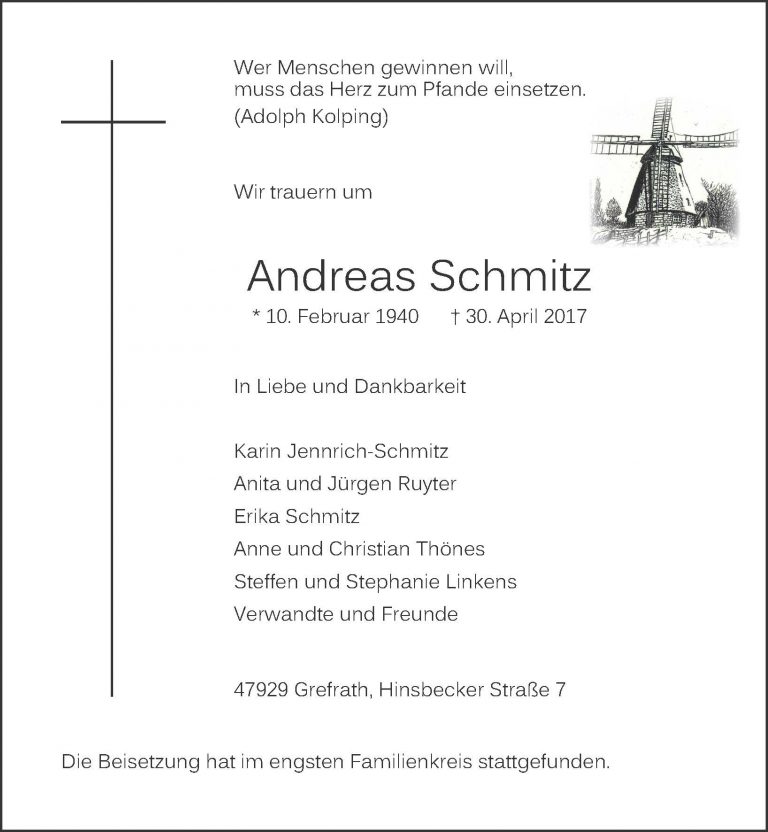 Wer Menschen gewinnen will,
muss das Herz zum Pfande einsetzen.
(Adolph Kolping)

Wir trauern um

Andreas Schmitz

* 10. Februar 1940 † 30. April 2017

In Liebe und Dankbarkeit

Karin Jennrich-Schmitz
Anita und Jürgen Ruyter
Erika Schmitz
Anne und Christian Thönes
Steffen und Stephanie Linkens
Verwandte und Freunde

47929 Grefrath, Hinsbecker Straße 7

Die Beisetzung hat im engsten Familienkreis stattgefunden.